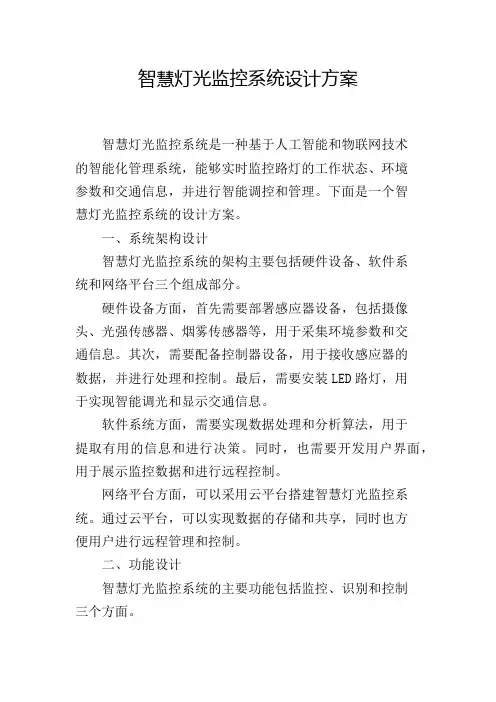 智慧灯光监控系统设计方案

智慧灯光监控系统是一种基于人工智能和物联网技术的智能化管理系统，能够实时监控路灯的工作状态、环境参数和交通信息，并进行智能调控和管理。下面是一个智慧灯光监控系统的设计方案。

一、系统架构设计

智慧灯光监控系统的架构主要包括硬件设备、软件系统和网络平台三个组成部分。

硬件设备方面，首先需要部署感应器设备，包括摄像头、光强传感器、烟雾传感器等，用于采集环境参数和交通信息。其次，需要配备控制器设备，用于接收感应器的数据，并进行处理和控制。最后，需要安装LED路灯，用于实现智能调光和显示交通信息。

软件系统方面，需要实现数据处理和分析算法，用于提取有用的信息和进行决策。同时，也需要开发用户界面，用于展示监控数据和进行远程控制。

网络平台方面，可以采用云平台搭建智慧灯光监控系统。通过云平台，可以实现数据的存储和共享，同时也方便用户进行远程管理和控制。

二、功能设计

智慧灯光监控系统的主要功能包括监控、识别和控制三个方面。